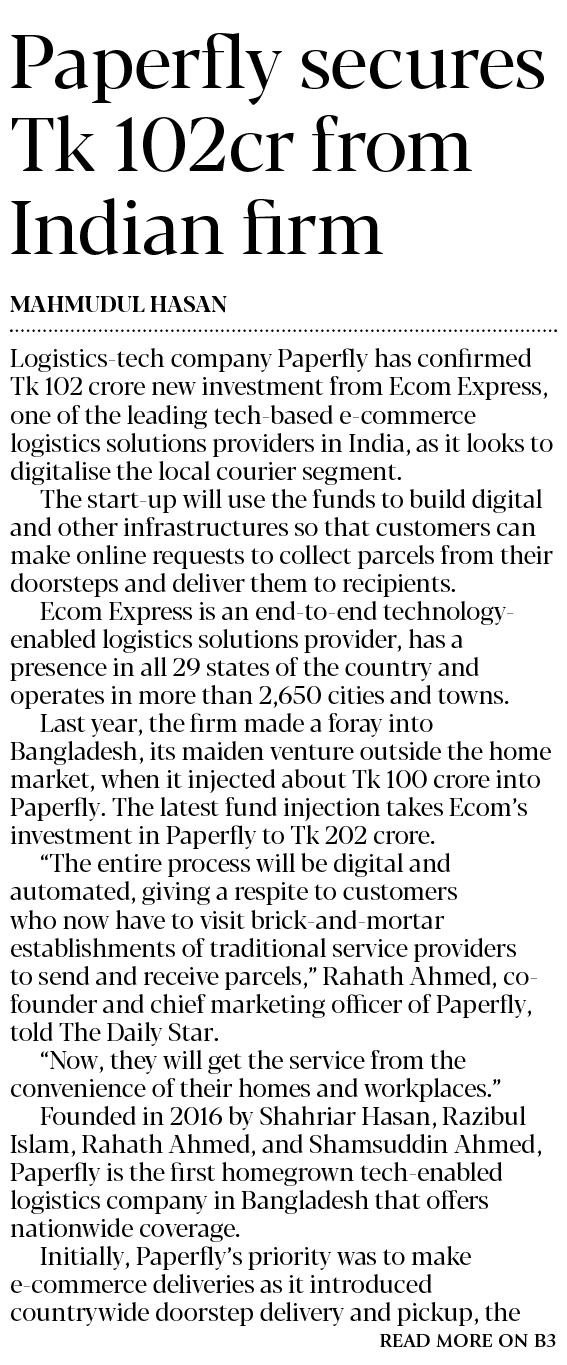 Paperfly secures Tk 102cr from Indian firm

MAHMUDUL HASAN

Logistics-tech company Paperfly has confirmed Tk 102 crore new investment from Ecom Express, one of the leading tech-based e-commerce logistics solutions providers in India, as it looks to digitalise the local courier segment.

The start-up will use the funds to build digital and other infrastructures so that customers can make online requests to collect parcels from their doorsteps and deliver them to recipients.

Ecom Express is an end-to-end technology-enabled logistics solutions provider, has a presence in all 29 states of the country and operates in more than 2,650 cities and towns.

Last year, the firm made a foray into Bangladesh, its maiden venture outside the home market, when it injected about Tk 100 crore into Paperfly. The latest fund injection takes Ecom's investment in Paperfly to Tk 202 crore.

"The entire process will be digital and automated, giving a respite to customers who now have to visit brick-and-mortar establishments of traditional service providers to send and receive parcels," Rahath Ahmed, co-founder and chief marketing officer of Paperfly, told The Daily Star.

"Now, they will get the service from the convenience of their homes and workplaces."

Founded in 2016 by Shahriar Hasan, Razibul Islam, Rahath Ahmed, and Shamsuddin Ahmed, Paperfly is the first homegrown tech-enabled logistics company in Bangladesh that offers nationwide coverage.

Initially, Paperfly's priority was to make e-commerce deliveries as it introduced countrywide doorstep delivery and pickup, the

READ MORE ON B3